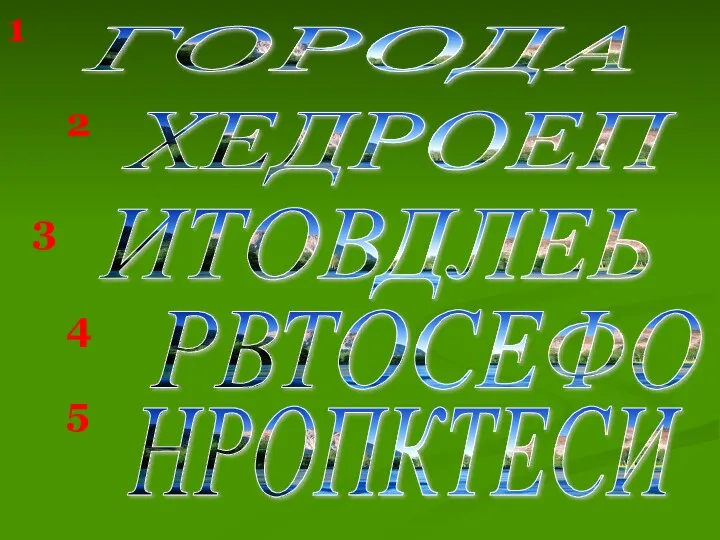 1 ГОРОДА

2 ХЕДРОЕП

3 ИТОВДЛЕЬ

4 РВТОСЕФО

5 НРОПКТЕСИ